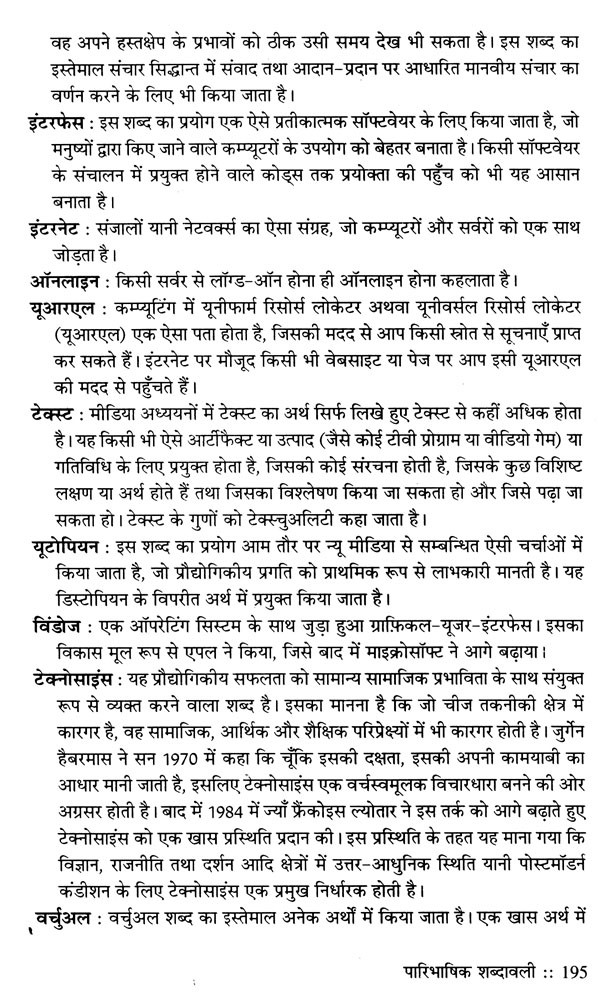 वह अपने हस्तक्षेप के प्रभावों को ठीक उसी समय देख भी सकता है। इस शब्द का इस्तेमाल संचार सिद्धान्त में संवाद तथा आदान-प्रदान पर आधारित मानवीय संचार का वर्णन करने के लिए भी किया जाता है।

इंटरफेस : इस शब्द का प्रयोग एक ऐसे प्रतीकात्मक सॉफ्टवेयर के लिए किया जाता है, जो मनुष्यों द्वारा किए जाने वाले कम्प्यूटरों के उपयोग को बेहतर बनाता है। किसी सॉफ्टवेयर के संचालन में प्रयुक्त होने वाले कोड्स तक प्रयोक्ता की पहुँच को भी यह आसान बनाता है।

इंटरनेट : संजालों यानी नेटवर्क्स का ऐसा संग्रह, जो कम्प्यूटरों और सर्वरों को एक साथ जोड़ता है।

ऑनलाइन : किसी सर्वर से लॉग्ड-ऑन होना ही ऑनलाइन होना कहलाता है।

यूआरएल : कम्प्यूटिंग में यूनीफार्म रिसोर्स लोकेटर अथवा यूनीवर्सल रिसोर्स लोकेटर (यूआरएल) एक ऐसा पता होता है, जिसकी मदद से आप किसी स्रोत से सूचनाएँ प्राप्त कर सकते हैं। इंटरनेट पर मौजूद किसी भी वेबसाइट या पेज पर आप इसी यूआरएल की मदद से पहुँचते हैं।

टेक्स्ट : मीडिया अध्ययनों में टेक्स्ट का अर्थ सिर्फ लिखे हुए टेक्स्ट से कहीं अधिक होता है। यह किसी भी ऐसे आर्टीफैक्ट या उत्पाद (जैसे कोई टीवी प्रोग्राम या वीडियो गेम) या गतिविधि के लिए प्रयुक्त होता है, जिसकी कोई संरचना होती है, जिसके कुछ विशिष्ट लक्षण या अर्थ होते हैं तथा जिसका विश्लेषण किया जा सकता हो और जिसे पढ़ा जा सकता हो। टेक्स्ट के गुणों को टेक्स्चुअलिटी कहा जाता है।

यूटोपियन : इस शब्द का प्रयोग आम तौर पर न्यू मीडिया से सम्बन्धित ऐसी चर्चाओं में किया जाता है, जो प्रौद्योगिकीय प्रगति को प्राथमिक रूप से लाभकारी मानती है। यह डिस्टोपियन के विपरीत अर्थ में प्रयुक्त किया जाता है।

विंडोज : एक ऑपरेटिंग सिस्टम के साथ जुड़ा हुआ ग्राफ़िकल-यूजर-इंटरफेस। इसका विकास मूल रूप से एपल ने किया, जिसे बाद में माइक्रोसॉफ्ट ने आगे बढ़ाया।

टेक्नोसाइंस : यह प्रौद्योगिकीय सफलता को सामान्य सामाजिक प्रभाविता के साथ संयुक्त रूप से व्यक्त करने वाला शब्द है। इसका मानना है कि जो चीज तकनीकी क्षेत्र में कारगर है, वह सामाजिक, आर्थिक और शैक्षिक परिप्रेक्ष्यों में भी कारगर होती है। जुर्गेन हैबरमास ने सन 1970 में कहा कि चूँकि इसकी दक्षता, इसकी अपनी कामयाबी का आधार मानी जाती है, इसलिए टेक्नोसाइंस एक वर्चस्वमूलक विचारधारा बनने की ओर अग्रसर होती है। बाद में 1984 में ज्याँ फ्रैंकोइस ल्योतार ने इस तर्क को आगे बढ़ाते हुए टेक्नोसाइंस को एक खास प्रस्थिति प्रदान की। इस प्रस्थिति के तहत यह माना गया कि विज्ञान, राजनीति तथा दर्शन आदि क्षेत्रों में उत्तर-आधुनिक स्थिति यानी पोस्टमॉडर्न कंडीशन के लिए टेक्नोसाइंस एक प्रमुख निर्धारक होती है।

वर्चुअल : वर्चुअल शब्द का इस्तेमाल अनेक अर्थों में किया जाता है। एक खास अर्थ में

पारिभाषिक शब्दावली :: 195